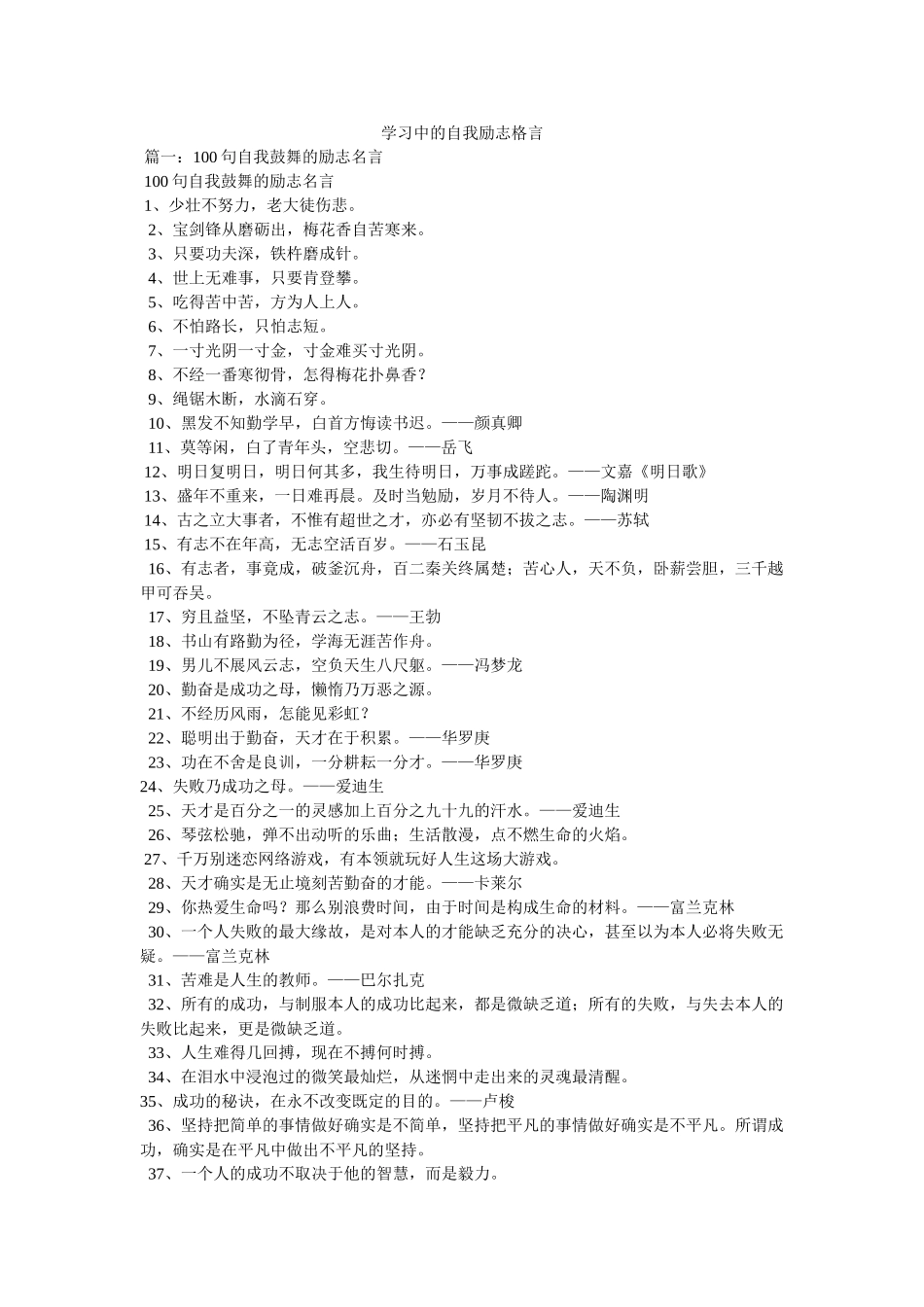 学习中的自我励志格言

篇一：100句自我鼓舞的励志名言

100句自我鼓舞的励志名言

1、少壮不努力，老大徒伤悲。

2、宝剑锋从磨砺出，梅花香自苦寒来。

3、只要功夫深，铁杵磨成针。

4、世上无难事，只要肯登攀。

5、吃得苦中苦，方为人上人。

6、不怕路长，只怕志短。

7、一寸光阴一寸金，寸金难买寸光阴。

8、不经一番寒彻骨，怎得梅花扑鼻香？

9、绳锯木断，水滴石穿。

10、黑发不知勤学早，白首方悔读书迟。——颜真卿

11、莫等闲，白了青年头，空悲切。——岳飞

12、明日复明日，明日何其多，我生待明日，万事成蹉跎。——文嘉《明日歌》

13、盛年不重来，一日难再晨。及时当勉励，岁月不待人。——陶渊明

14、古之立大事者，不惟有超世之才，亦必有坚韧不拔之志。——苏轼

15、有志不在年高，无志空活百岁。——石玉昆

16、有志者，事竟成，破釜沉舟，百二秦关终属楚；苦心人，天不负，卧薪尝胆，三千越甲可吞吴。

17、穷且益坚，不坠青云之志。——王勃

18、书山有路勤为径，学海无涯苦作舟。

19、男儿不展风云志，空负天生八尺躯。——冯梦龙

20、勤奋是成功之母，懒惰乃万恶之源。

21、不经历风雨，怎能见彩虹？

22、聪明出于勤奋，天才在于积累。——华罗庚

23、功在不舍是良训，一分耕耘一分才。——华罗庚

24、失败乃成功之母。——爱迪生

25、天才是百分之一的灵感加上百分之九十九的汗水。——爱迪生

26、琴弦松驰，弹不出动听的乐曲；生活散漫，点不燃生命的火焰。

27、千万别迷恋网络游戏，有本领就玩好人生这场大游戏。

28、天才确实是无止境刻苦勤奋的才能。——卡莱尔

29、你热爱生命吗？那么别浪费时间，由于时间是构成生命的材料。——富兰克林

30、一个人失败的最大缘故，是对本人的才能缺乏充分的决心，甚至以为本人必将失败无疑。——富兰克林

31、苦难是人生的教师。——巴尔扎克

32、所有的成功，与制服本人的成功比起来，都是微缺乏道；所有的失败，与失去本人的失败比起来，更是微缺乏道。

33、人生难得几回搏，现在不搏何时搏。

34、在泪水中浸泡过的微笑最灿烂，从迷惘中走出来的灵魂最清醒。

35、成功的秘诀，在永不改变既定的目的。——卢梭

36、坚持把简单的事情做好确实是不简单，坚持把平凡的事情做好确实是不平凡。所谓成功，确实是在平凡中做出不平凡的坚持。

37、一个人的成功不取决于他的智慧，而是毅力。